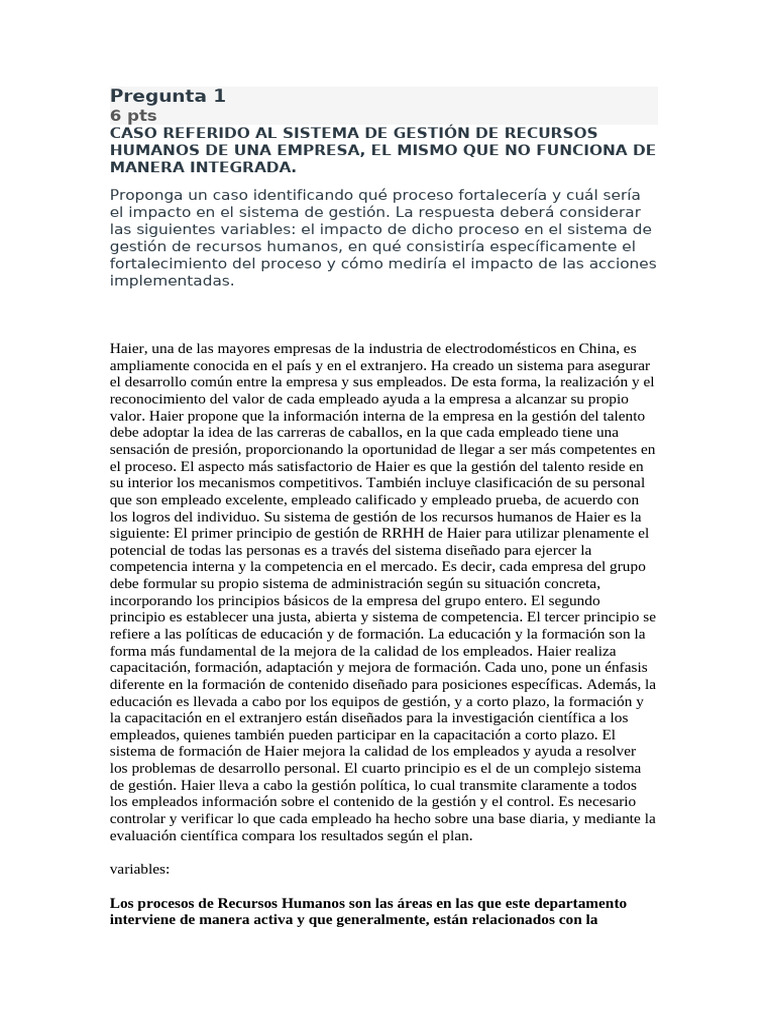 Pregunta 1
6 pts
CASO REFERIDO AL SISTEMA DE GESTIÓN DE RECURSOS HUMANOS DE UNA EMPRESA, EL MISMO QUE NO FUNCIONA DE MANERA INTEGRADA.

Proponga un caso identificando qué proceso fortalecería y cuál sería el impacto en el sistema de gestión. La respuesta deberá considerar las siguientes variables: el impacto de dicho proceso en el sistema de gestión de recursos humanos, en qué consistiría específicamente el fortalecimiento del proceso y cómo mediría el impacto de las acciones implementadas.

Haier, una de las mayores empresas de la industria de electrodomésticos en China, es ampliamente conocida en el país y en el extranjero. Ha creado un sistema para asegurar el desarrollo común entre la empresa y sus empleados. De esta forma, la realización y el reconocimiento del valor de cada empleado ayuda a la empresa a alcanzar su propio valor. Haier propone que la información interna de la empresa en la gestión del talento debe adoptar la idea de las carreras de caballos, en la que cada empleado tiene una sensación de presión, proporcionando la oportunidad de llegar a ser más competentes en el proceso. El aspecto más satisfactorio de Haier es que la gestión del talento reside en su interior los mecanismos competitivos. También incluye clasificación de su personal que son empleado excelente, empleado calificado y empleado prueba, de acuerdo con los logros del individuo. Su sistema de gestión de los recursos humanos de Haier es la siguiente: El primer principio de gestión de RRHH de Haier para utilizar plenamente el potencial de todas las personas es a través del sistema diseñado para ejercer la competencia interna y la competencia en el mercado. Es decir, cada empresa del grupo debe formular su propio sistema de administración según su situación concreta, incorporando los principios básicos de la empresa del grupo entero. El segundo principio es establecer una justa, abierta y sistema de competencia. El tercer principio se refiere a las políticas de educación y de formación. La educación y la formación son la forma más fundamental de la mejora de la calidad de los empleados. Haier realiza capacitación, formación, adaptación y mejora de formación. Cada uno, pone un énfasis diferente en la formación de contenido diseñado para posiciones específicas. Además, la educación es llevada a cabo por los equipos de gestión, y a corto plazo, la formación y la capacitación en el extranjero están diseñados para la investigación científica a los empleados, quienes también pueden participar en la capacitación a corto plazo. El sistema de formación de Haier mejora la calidad de los empleados y ayuda a resolver los problemas de desarrollo personal. El cuarto principio es el de un complejo sistema de gestión. Haier lleva a cabo la gestión política, lo cual transmite claramente a todos los empleados información sobre el contenido de la gestión y el control. Es necesario controlar y verificar lo que cada empleado ha hecho sobre una base diaria, y mediante la evaluación científica compara los resultados según el plan.

variables:

Los procesos de Recursos Humanos son las áreas en las que este departamento interviene de manera activa y que generalmente, están relacionados con la